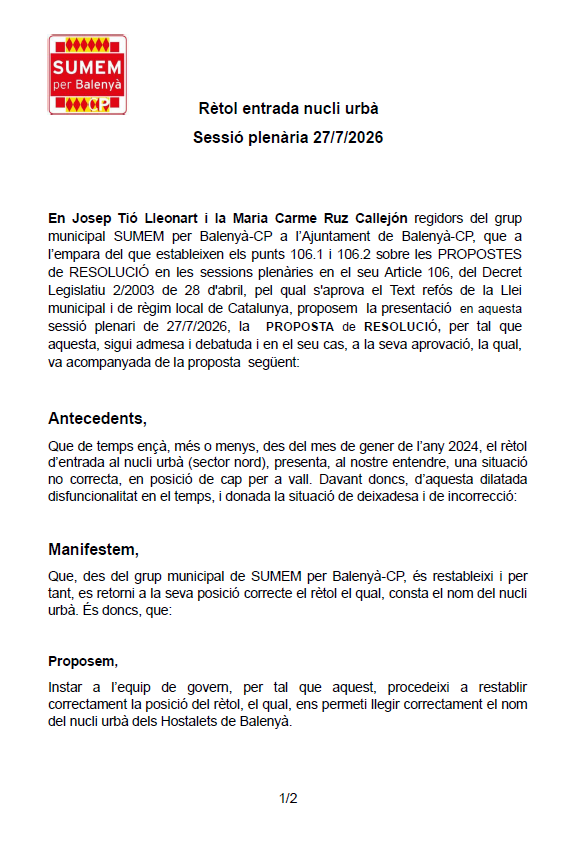 SUMEM
per Balenyà
CP

Rètol entrada nucli urbà
Sessió plenària 27/7/2026

En Josep Tió Lleonart i la Maria Carme Ruz Callejón regidors del grup municipal SUMEM per Balenyà-CP a l'Ajuntament de Balenyà-CP, que a l'empara del que estableixen els punts 106.1 i 106.2 sobre les PROPOSTES de RESOLUCIÓ en les sessions plenàries en el seu Article 106, del Decret Legislatiu 2/2003 de 28 d'abril, pel qual s'aprova el Text refós de la Llei municipal i de règim local de Catalunya, proposem la presentació en aquesta sessió plenari de 27/7/2026, la PROPOSTA de RESOLUCIÓ, per tal que aquesta, sigui admesa i debatuda i en el seu cas, a la seva aprovació, la qual, va acompanyada de la proposta següent:

Antecedents,

Que de temps ençà, més o menys, des del mes de gener de l'any 2024, el rètol d'entrada al nucli urbà (sector nord), presenta, al nostre entendre, una situació no correcta, en posició de cap per a vall. Davant doncs, d'aquesta dilatada disfuncionalitat en el temps, i donada la situació de deixadesa i de incorrecció:

Manifestem,

Que, des del grup municipal de SUMEM per Balenyà-CP, és restableixi i per tant, es retorni a la seva posició correcte el rètol el qual, consta el nom del nucli urbà. És doncs, que:

Proposem,

Instar a l'equip de govern, per tal que aquest, procedeixi a restablir correctament la posició del rètol, el qual, ens permeti llegir correctament el nom del nucli urbà dels Hostalets de Balenyà.

1/2